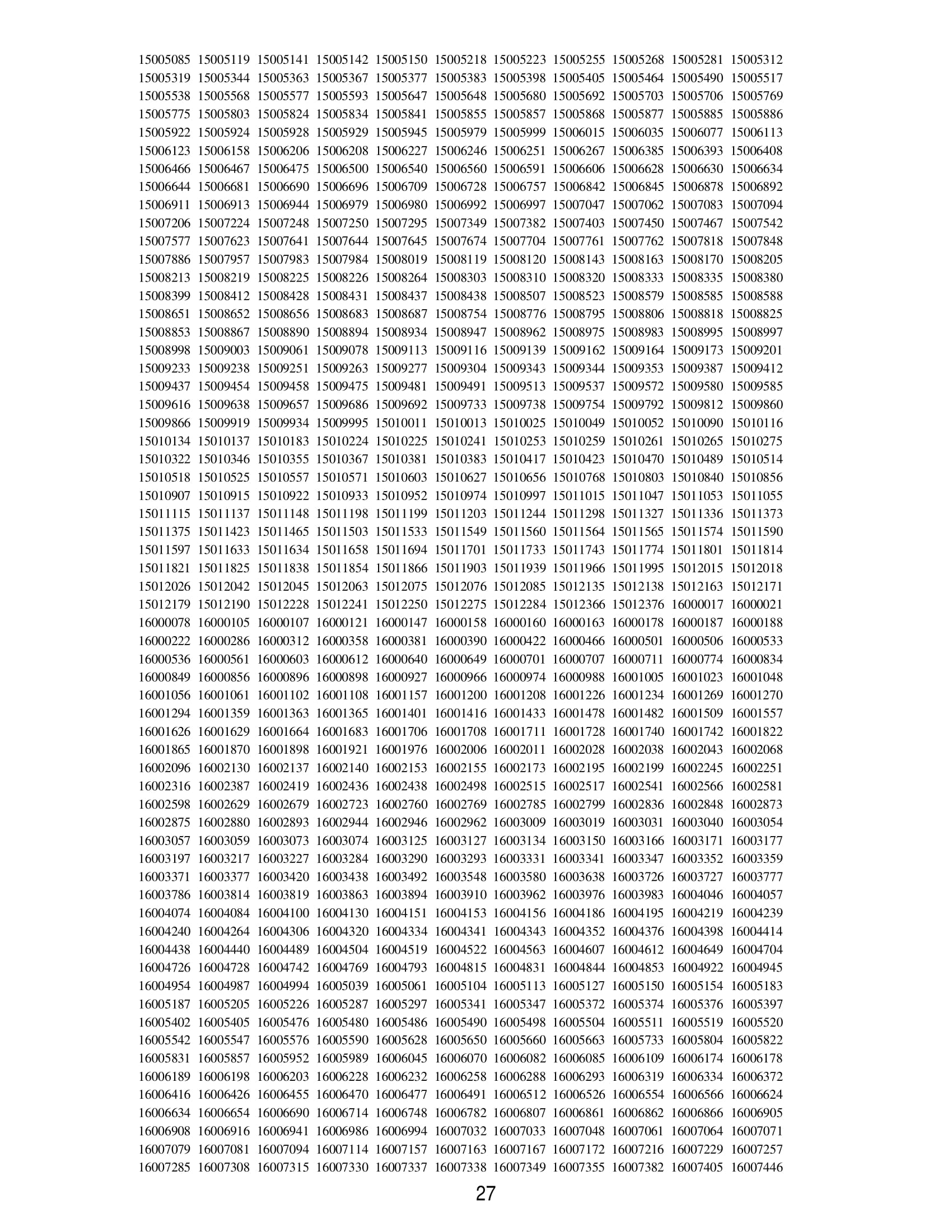 15005085 15005119 15005141 15005142 15005150 15005218 15005223 15005255 15005268 15005281 15005312
15005319 15005344 15005363 15005367 15005377 15005383 15005398 15005405 15005464 15005490 15005517
15005538 15005568 15005577 15005593 15005647 15005648 15005680 15005692 15005703 15005706 15005769
15005775 15005803 15005824 15005834 15005841 15005855 15005857 15005868 15005877 15005885 15005886
15005922 15005924 15005928 15005929 15005945 15005979 15005999 15006015 15006035 15006077 15006113
15006123 15006158 15006206 15006208 15006227 15006246 15006251 15006267 15006385 15006393 15006408
15006466 15006467 15006475 15006500 15006540 15006560 15006591 15006606 15006628 15006630 15006634
15006644 15006681 15006690 15006696 15006709 15006728 15006757 15006842 15006845 15006878 15006892
15006911 15006913 15006944 15006979 15006980 15006992 15006997 15007047 15007062 15007083 15007094
15007206 15007224 15007248 15007250 15007295 15007349 15007382 15007403 15007450 15007467 15007542
15007577 15007623 15007641 15007644 15007645 15007674 15007704 15007761 15007762 15007818 15007848
15007886 15007957 15007983 15007984 15008019 15008119 15008120 15008143 15008163 15008170 15008205
15008213 15008219 15008225 15008226 15008264 15008303 15008310 15008320 15008333 15008335 15008380
15008399 15008412 15008428 15008431 15008437 15008438 15008507 15008523 15008579 15008585 15008588
15008651 15008652 15008656 15008683 15008687 15008754 15008776 15008795 15008806 15008818 15008825
15008853 15008867 15008890 15008894 15008934 15008947 15008962 15008975 15008983 15008995 15008997
15008998 15009003 15009061 15009078 15009113 15009116 15009139 15009162 15009164 15009173 15009201
15009233 15009238 15009251 15009263 15009277 15009304 15009343 15009344 15009353 15009387 15009412
15009437 15009454 15009458 15009475 15009481 15009491 15009513 15009537 15009572 15009580 15009585
15009616 15009638 15009657 15009686 15009692 15009733 15009738 15009754 15009792 15009812 15009860
15009866 15009919 15009934 15009995 15010011 15010013 15010025 15010049 15010052 15010090 15010116
15010134 15010137 15010183 15010224 15010225 15010241 15010253 15010259 15010261 15010265 15010275
15010322 15010346 15010355 15010367 15010381 15010383 15010417 15010423 15010470 15010489 15010514
15010518 15010525 15010557 15010571 15010603 15010627 15010656 15010768 15010803 15010840 15010856
15010907 15010915 15010922 15010933 15010952 15010974 15010997 15011015 15011047 15011053 15011055
15011115 15011137 15011148 15011198 15011199 15011203 15011244 15011298 15011327 15011336 15011373
15011375 15011423 15011465 15011503 15011533 15011549 15011560 15011564 15011565 15011574 15011590
15011597 15011633 15011634 15011658 15011694 15011701 15011733 15011743 15011774 15011801 15011814
15011821 15011825 15011838 15011854 15011866 15011903 15011939 15011966 15011995 15012015 15012018
15012026 15012042 15012045 15012063 15012075 15012076 15012085 15012135 15012138 15012163 15012171
15012179 15012190 15012228 15012241 15012250 15012275 15012284 15012366 15012376 16000017 16000021
16000078 16000105 16000107 16000121 16000147 16000158 16000160 16000163 16000178 16000187 16000188
16000222 16000286 16000312 16000358 16000381 16000390 16000422 16000466 16000501 16000506 16000533
16000536 16000561 16000603 16000612 16000640 16000649 16000701 16000707 16000711 16000774 16000834
16000849 16000856 16000896 16000898 16000927 16000966 16000974 16000988 16001005 16001023 16001048
16001056 16001061 16001102 16001108 16001157 16001200 16001208 16001226 16001234 16001269 16001270
16001294 16001359 16001363 16001365 16001401 16001416 16001433 16001478 16001482 16001509 16001557
16001626 16001629 16001664 16001683 16001706 16001708 16001711 16001728 16001740 16001742 16001822
16001865 16001870 16001898 16001921 16001976 16002006 16002011 16002028 16002038 16002043 16002068
16002096 16002130 16002137 16002140 16002153 16002155 16002173 16002195 16002199 16002245 16002251
16002316 16002387 16002419 16002436 16002438 16002498 16002515 16002517 16002541 16002566 16002581
16002598 16002629 16002679 16002723 16002760 16002769 16002785 16002799 16002836 16002848 16002873
16002875 16002880 16002893 16002944 16002946 16002962 16003009 16003019 16003031 16003040 16003054
16003057 16003059 16003073 16003074 16003125 16003127 16003134 16003150 16003166 16003171 16003177
16003197 16003217 16003227 16003284 16003290 16003293 16003331 16003341 16003347 16003352 16003359
16003371 16003377 16003420 16003438 16003492 16003548 16003580 16003638 16003726 16003727 16003777
16003786 16003814 16003819 16003863 16003894 16003910 16003962 16003976 16003983 16004046 16004057
16004074 16004084 16004100 16004130 16004151 16004153 16004156 16004186 16004195 16004219 16004239
16004240 16004264 16004306 16004320 16004334 16004341 16004343 16004352 16004376 16004398 16004414
16004438 16004440 16004489 16004504 16004519 16004522 16004563 16004607 16004612 16004649 16004704
16004726 16004728 16004742 16004769 16004793 16004815 16004831 16004844 16004853 16004922 16004945
16004954 16004987 16004994 16005039 16005061 16005104 16005113 16005127 16005150 16005154 16005183
16005187 16005205 16005226 16005287 16005297 16005341 16005347 16005372 16005374 16005376 16005397
16005402 16005405 16005476 16005480 16005486 16005490 16005498 16005504 16005511 16005519 16005520
16005542 16005547 16005576 16005590 16005628 16005650 16005660 16005663 16005733 16005804 16005822
16005831 16005857 16005952 16005989 16006045 16006070 16006082 16006085 16006109 16006174 16006178
16006189 16006198 16006203 16006228 16006232 16006258 16006288 16006293 16006319 16006334 16006372
16006416 16006426 16006455 16006470 16006477 16006491 16006512 16006526 16006554 16006566 16006624
16006634 16006654 16006690 16006714 16006748 16006782 16006807 16006861 16006862 16006866 16006905
16006908 16006916 16006941 16006986 16006994 16007032 16007033 16007048 16007061 16007064 16007071
16007079 16007081 16007094 16007114 16007157 16007163 16007167 16007172 16007216 16007229 16007257
16007285 16007308 16007315 16007330 16007337 16007338 16007349 16007355 16007382 16007405 16007446

27